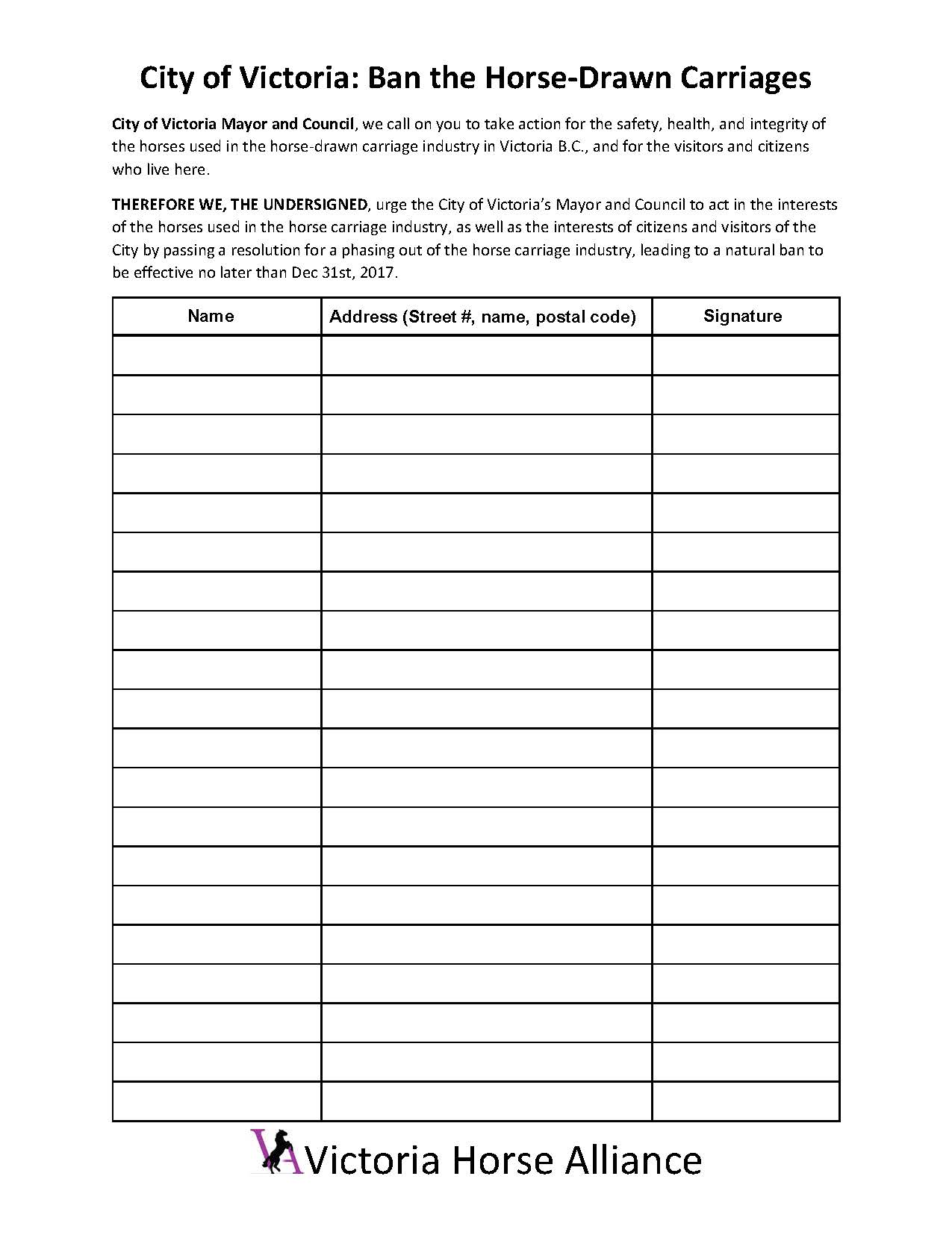 City of Victoria: Ban the Horse-Drawn Carriages

City of Victoria Mayor and Council, we call on you to take action for the safety, health, and integrity of the horses used in the horse-drawn carriage industry in Victoria B.C., and for the visitors and citizens who live here.

THEREFORE WE, THE UNDERSIGNED, urge the City of Victoria's Mayor and Council to act in the interests of the horses used in the horse carriage industry, as well as the interests of citizens and visitors of the City by passing a resolution for a phasing out of the horse carriage industry, leading to a natural ban to be effective no later than Dec 31st, 2017.

| Name | Address (Street #, name, postal code) | Signature |
|---|---|---|
| | | |
| | | |
| | | |
| | | |
| | | |
| | | |
| | | |
| | | |
| | | |
| | | |
| | | |
| | | |
| | | |
| | | |
| | | |
| | | |
| | | |
| | | |
| | | |
| | | |

VA Victoria Horse Alliance